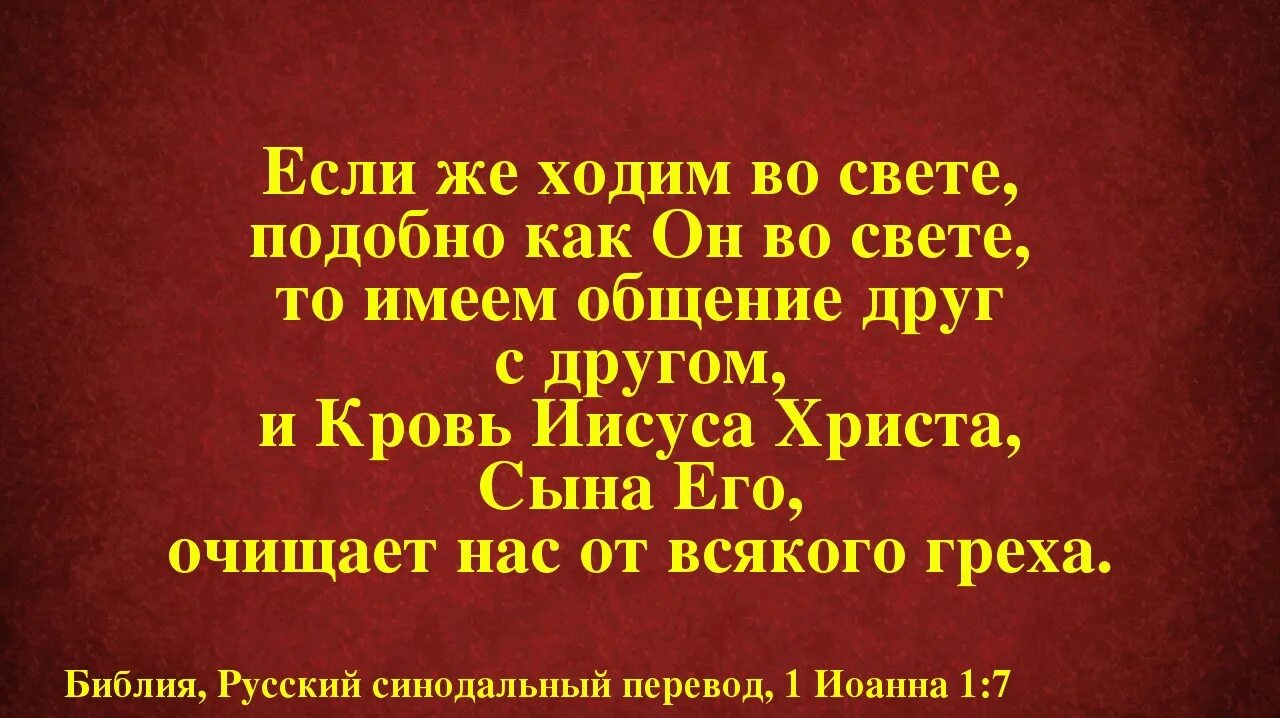 Если же ходим во свете, подобно как Он во свете, то имеем общение друг с другом, и Кровь Иисуса Христа, Сына Его, очищает нас от всякого греха.

Библия, Русский синодальный перевод, 1 Иоанна 1:7